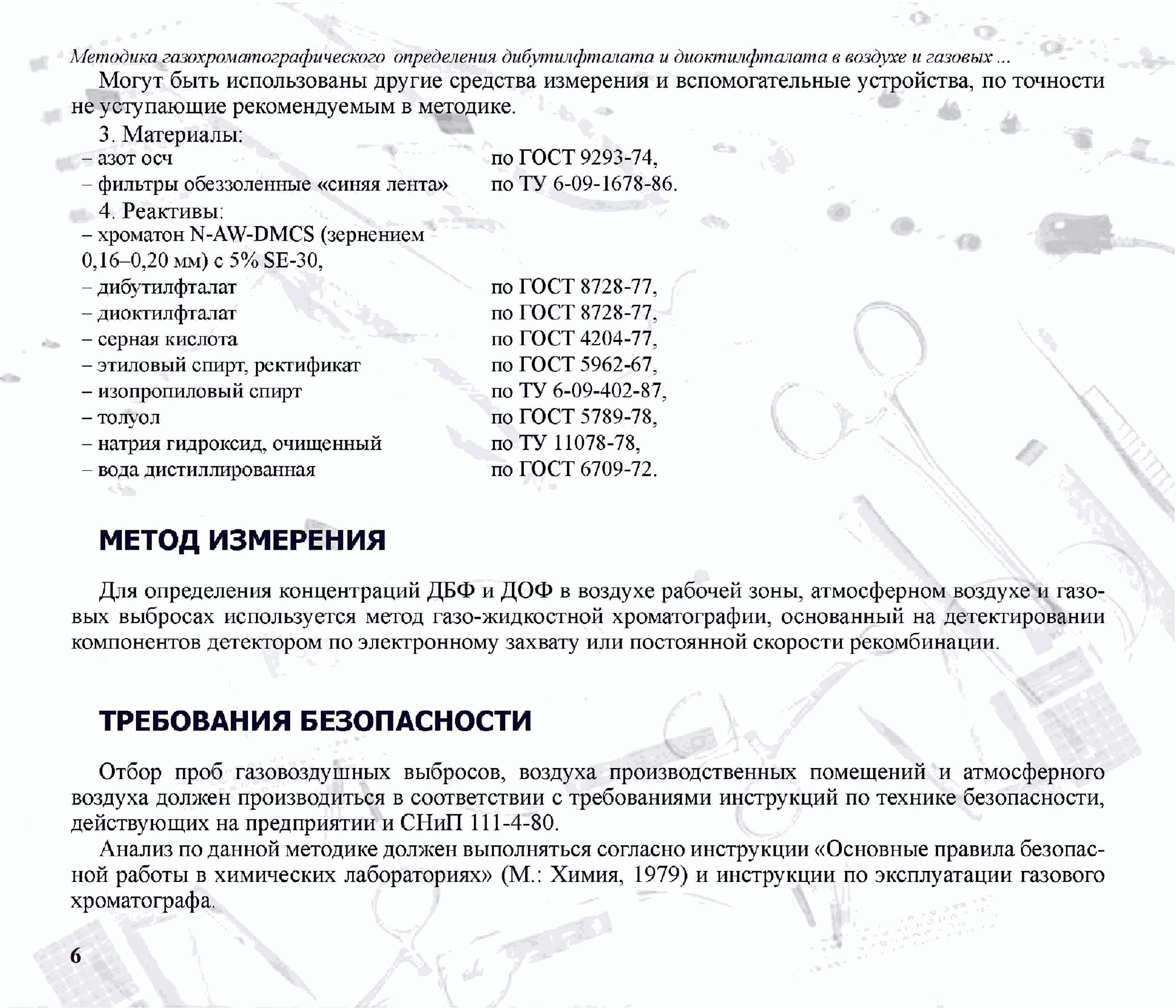 Методика газохроматографического определения дибутилфталата и диоктилфталата в воздухе и газовых ...

Могут быть использованы другие средства измерения и вспомогательные устройства, по точности не уступающие рекомендуемым в методике.

3. Материалы:
– азот осч по ГОСТ 9293-74,
– фильтры обеззоленные «синяя лента» по ТУ 6-09-1678-86.

4. Реактивы:
– хроматон N-AW-DMCS (зернением 0,16–0,20 мм) с 5% SE-30,
– дибутилфталат по ГОСТ 8728-77,
– диоктилфталат по ГОСТ 8728-77,
– серная кислота по ГОСТ 4204-77,
– этиловый спирт, ректификат по ГОСТ 5962-67,
– изопропиловый спирт по ТУ 6-09-402-87,
– толуол по ГОСТ 5789-78,
– натрия гидроксид, очищенный по ТУ 11078-78,
– вода дистиллированная по ГОСТ 6709-72.

МЕТОД ИЗМЕРЕНИЯ

Для определения концентраций ДБФ и ДОФ в воздухе рабочей зоны, атмосферном воздухе и газовых выбросах используется метод газо-жидкостной хроматографии, основанный на детектировании компонентов детектором по электронному захвату или постоянной скорости рекомбинации.

ТРЕБОВАНИЯ БЕЗОПАСНОСТИ

Отбор проб газовоздушных выбросов, воздуха производственных помещений и атмосферного воздуха должен производиться в соответствии с требованиями инструкций по технике безопасности, действующих на предприятии и СНиП 111-4-80.

Анализ по данной методике должен выполняться согласно инструкции «Основные правила безопасной работы в химических лабораториях» (М.: Химия, 1979) и инструкции по эксплуатации газового хроматографа.

6